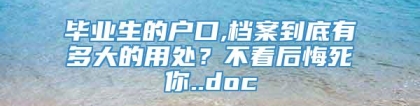 毕业生的户口,档案到底有多大的用处？不看后悔死你..doc